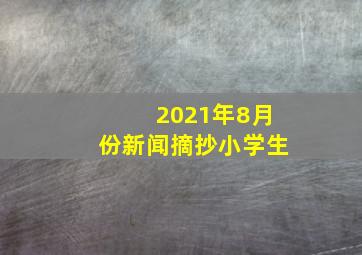 2021年8月份新闻摘抄小学生